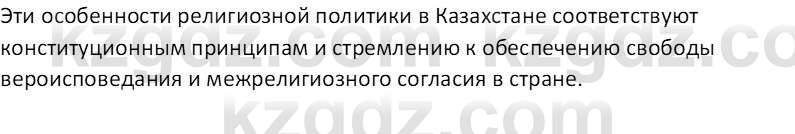 Эти особенности религиозной политики в Казахстане соответствуют конституционным принципам и стремлению к обеспечению свободы вероисповедания и межрелигиозного согласия в стране.

kzgdz.com kzgdz.co
kzgdz.com